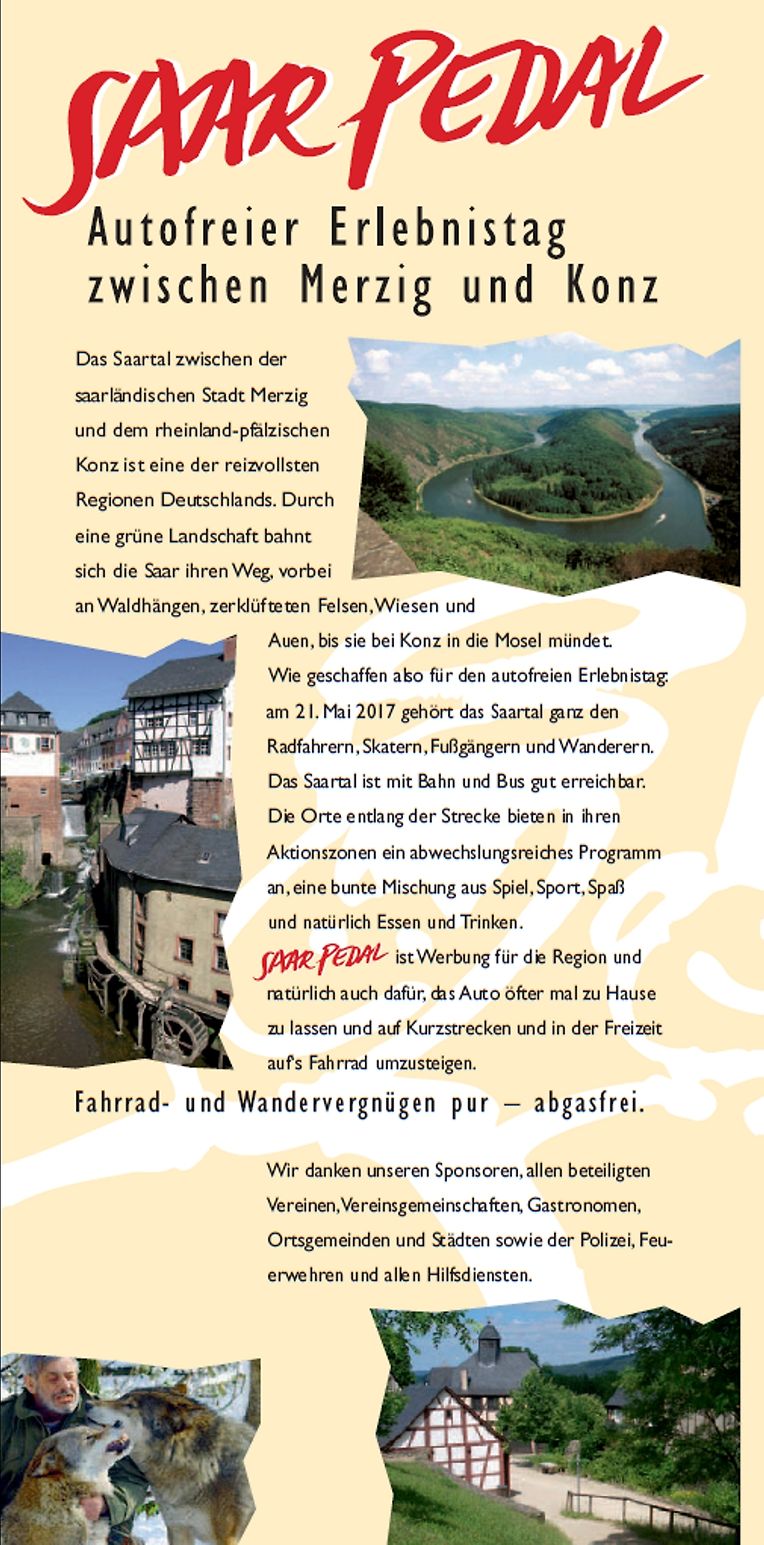 SAAR PEDAL

Autofreier Erlebnistag zwischen Merzig und Konz

Das Saartal zwischen der saarländischen Stadt Merzig und dem rheinland-pfälzischen Konz ist eine der reizvollsten Regionen Deutschlands. Durch eine grüne Landschaft bahnt sich die Saar ihren Weg, vorbei an Waldhängen, zerklüfteten Felsen, Wiesen und Auen, bis sie bei Konz in die Mosel mündet. Wie geschaffen also für den autofreien Erlebnistag: am 21. Mai 2017 gehört das Saartal ganz den Radfahrern, Skatern, Fußgängern und Wanderern. Das Saartal ist mit Bahn und Bus gut erreichbar. Die Orte entlang der Strecke bieten in ihren Aktionszonen ein abwechslungsreiches Programm an, eine bunte Mischung aus Spiel, Sport, Spaß und natürlich Essen und Trinken.
SAAR PEDAL ist Werbung für die Region und natürlich auch dafür, das Auto öfter mal zu Hause zu lassen und auf Kurzstrecken und in der Freizeit auf's Fahrrad umzusteigen.

Fahrrad- und Wandervergnügen pur – abgasfrei.

Wir danken unseren Sponsoren, allen beteiligten Vereinen, Vereinsgemeinschaften, Gastronomen, Ortsgemeinden und Städten sowie der Polizei, Feuerwehren und allen Hilfsdiensten.